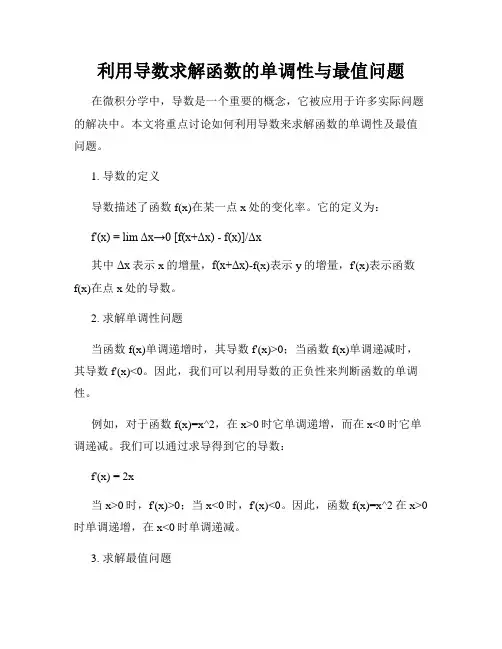 利用导数求解函数的单调性与最值问题

在微积分学中，导数是一个重要的概念，它被应用于许多实际问题的解决中。本文将重点讨论如何利用导数来求解函数的单调性及最值问题。

1. 导数的定义

导数描述了函数 f(x)在某一点 x 处的变化率。它的定义为：

f'(x) = lim Δx→0 [f(x+Δx) - f(x)]/Δx

其中 Δx 表示 x 的增量，f(x+Δx)-f(x)表示 y 的增量，f'(x)表示函数 f(x)在点 x 处的导数。

2. 求解单调性问题

当函数 f(x)单调递增时，其导数 f'(x)>0；当函数 f(x)单调递减时，其导数 f'(x)<0。因此，我们可以利用导数的正负性来判断函数的单调性。

例如，对于函数 f(x)=x^2，在 x>0 时它单调递增，而在 x<0 时它单调递减。我们可以通过求导得到它的导数：

f'(x) = 2x

当 x>0 时，f'(x)>0；当 x<0 时，f'(x)<0。因此，函数 f(x)=x^2 在 x>0 时单调递增，在 x<0 时单调递减。

3. 求解最值问题